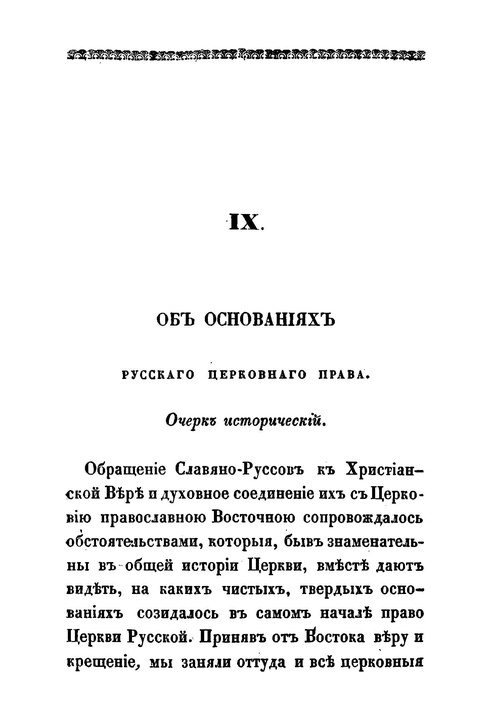 IX.

ОБЪ ОСНОВАНІЯХЪ

РУССКАГО ЦЕРКОВНАГО ПРАВА.

Очеркъ историческій.

Обращеніе Славяно-Руссовъ къ Христіанской Вѣрѣ и духовное соединеніе ихъ съ Церковію православною Восточною сопровождалось обстоятельствами, которыя, бывъ знаменательны въ общей исторіи Церкви, вмѣстѣ даютъ видѣть, на какихъ чистыхъ, твердыхъ основаніяхъ созидалось въ самомъ началѣ право Церкви Русской. Принявъ отъ Востока вѣру и крещеніе, мы заняли оттуда и всѣ церковныя